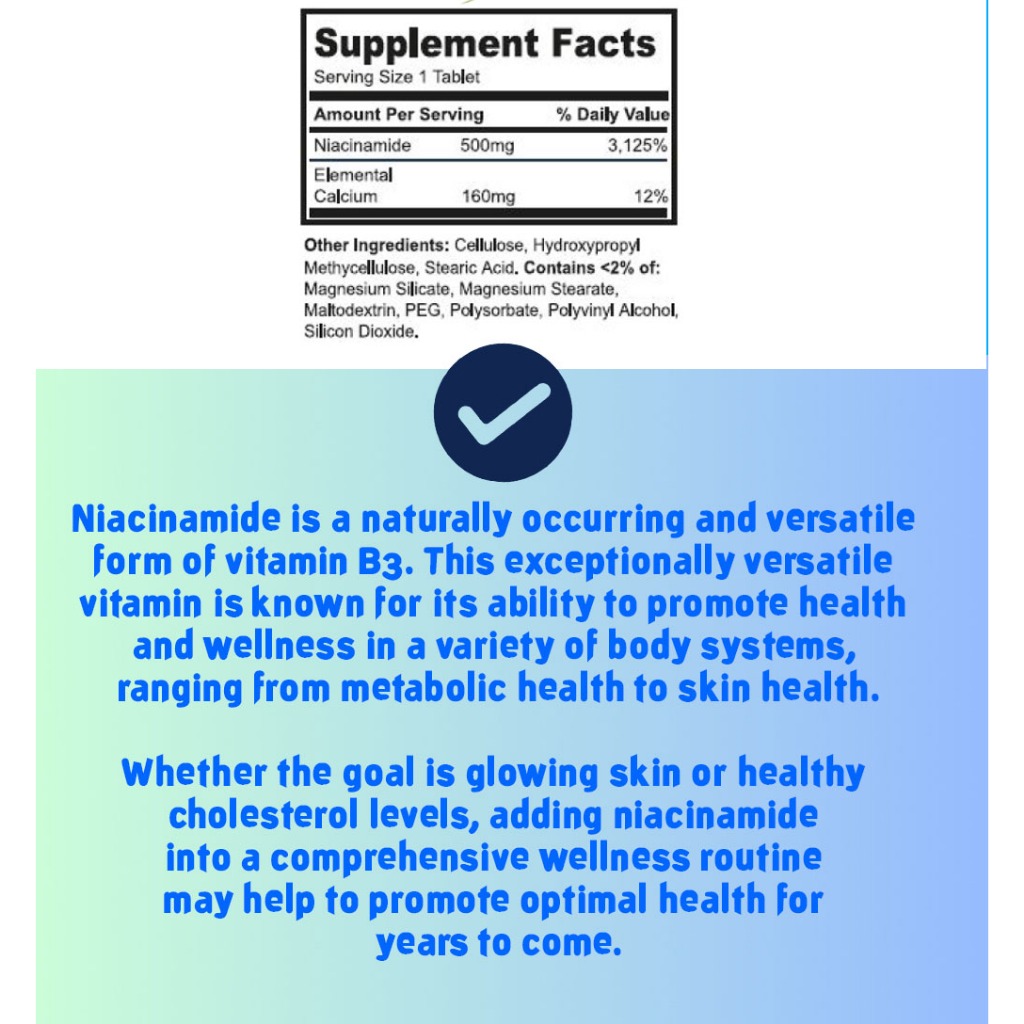 Supplement Facts

Serving Size 1 Tablet

| Amount Per Serving | | % Daily Value |
|---|---|---|
| Niacinamide | 500mg | 3,125% |
| Elemental Calcium | 160mg | 12% |

Other Ingredients: Cellulose, Hydroxypropyl Methycellulose, Stearic Acid. Contains <2% of: Magnesium Silicate, Magnesium Stearate, Maltodextrin, PEG, Polysorbate, Polyvinyl Alcohol, Silicon Dioxide.

Niacinamide is a naturally occurring and versatile form of vitamin B3. This exceptionally versatile vitamin is known for its ability to promote health and wellness in a variety of body systems, ranging from metabolic health to skin health.

Whether the goal is glowing skin or healthy cholesterol levels, adding niacinamide into a comprehensive wellness routine may help to promote optimal health for years to come.